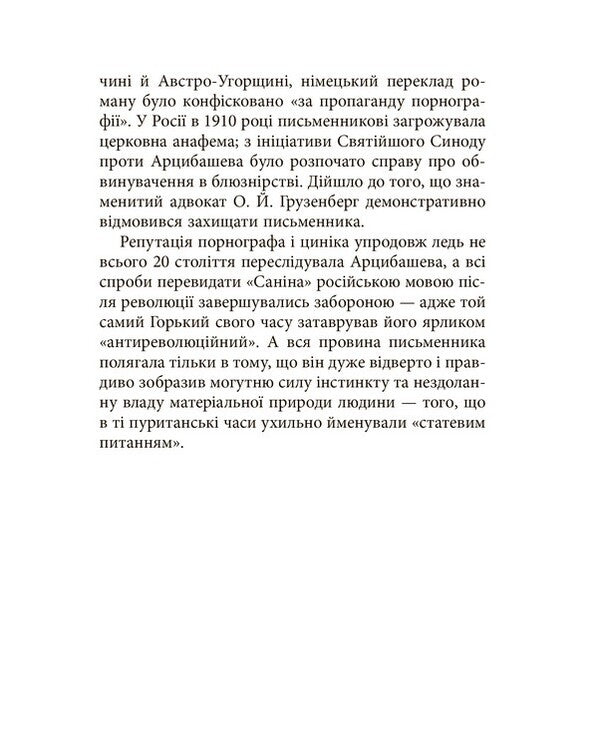 чині й Австро-Угорщині, німецький переклад роману було конфісковано «за пропаганду порнографії». У Росії в 1910 році письменникові загрожувала церковна анафема; з ініціативи Святійшого Синоду проти Арцибашева було розпочато справу про обвинувачення в блюзнірстві. Дійшло до того, що знаменитий адвокат О. Й. Грузенберг демонстративно відмовився захищати письменника.

Репутація порнографа і циніка упродовж ледь не всього 20 століття переслідувала Арцибашева, а всі спроби перевидати «Саніна» російською мовою після революції завершувались забороною — адже той самий Горький свого часу затаврував його ярликом «антиреволюційний». А вся провина письменника полягала тільки в тому, що він дуже відверто і правдиво зобразив могутню силу інстинкту та нездоланну владу матеріальної природи людини — того, що в ті пуританські часи ухильно йменували «статевим питанням».